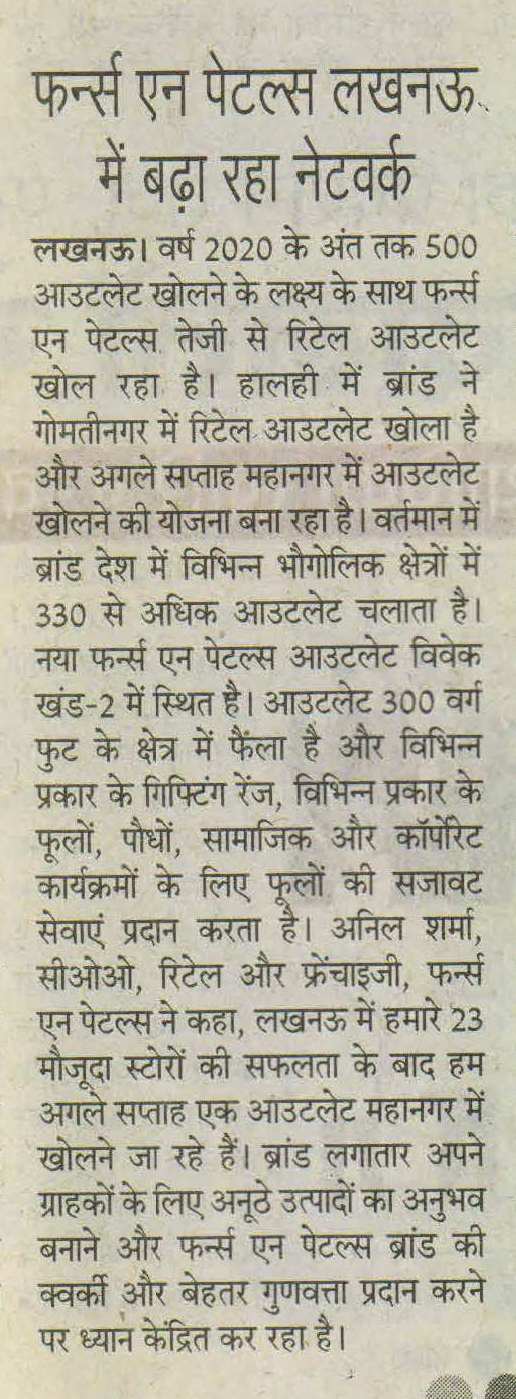 फर्न्स एन पेटल्स लखनऊ में बढ़ा रहा नेटवर्क

लखनऊ। वर्ष 2020 के अंत तक 500 आउटलेट खोलने के लक्ष्य के साथ फर्न्स एन पेटल्स तेजी से रिटेल आउटलेट खोल रहा है। हालही में ब्रांड ने गोमतीनगर में रिटेल आउटलेट खोला है और अगले सप्ताह महानगर में आउटलेट खोलने की योजना बना रहा है। वर्तमान में ब्रांड देश में विभिन्न भौगोलिक क्षेत्रों में 330 से अधिक आउटलेट चलाता है। नया फर्न्स एन पेटल्स आउटलेट विवेक खंड-2 में स्थित है। आउटलेट 300 वर्ग फुट के क्षेत्र में फैला है और विभिन्न प्रकार के गिफ्टिंग रेंज, विभिन्न प्रकार के फूलों, पौधों, सामाजिक और कॉर्पोरेट कार्यक्रमों के लिए फूलों की सजावट सेवाएं प्रदान करता है। अनिल शर्मा, सीओओ, रिटेल और फ्रेंचाइजी, फर्न्स एन पेटल्स ने कहा, लखनऊ में हमारे 23 मौजूदा स्टोरों की सफलता के बाद हम अगले सप्ताह एक आउटलेट महानगर में खोलने जा रहे हैं। ब्रांड लगातार अपने ग्राहकों के लिए अनूठे उत्पादों का अनुभव बनाने और फर्न्स एन पेटल्स ब्रांड की क्वर्की और बेहतर गुणवत्ता प्रदान करने पर ध्यान केंद्रित कर रहा है।